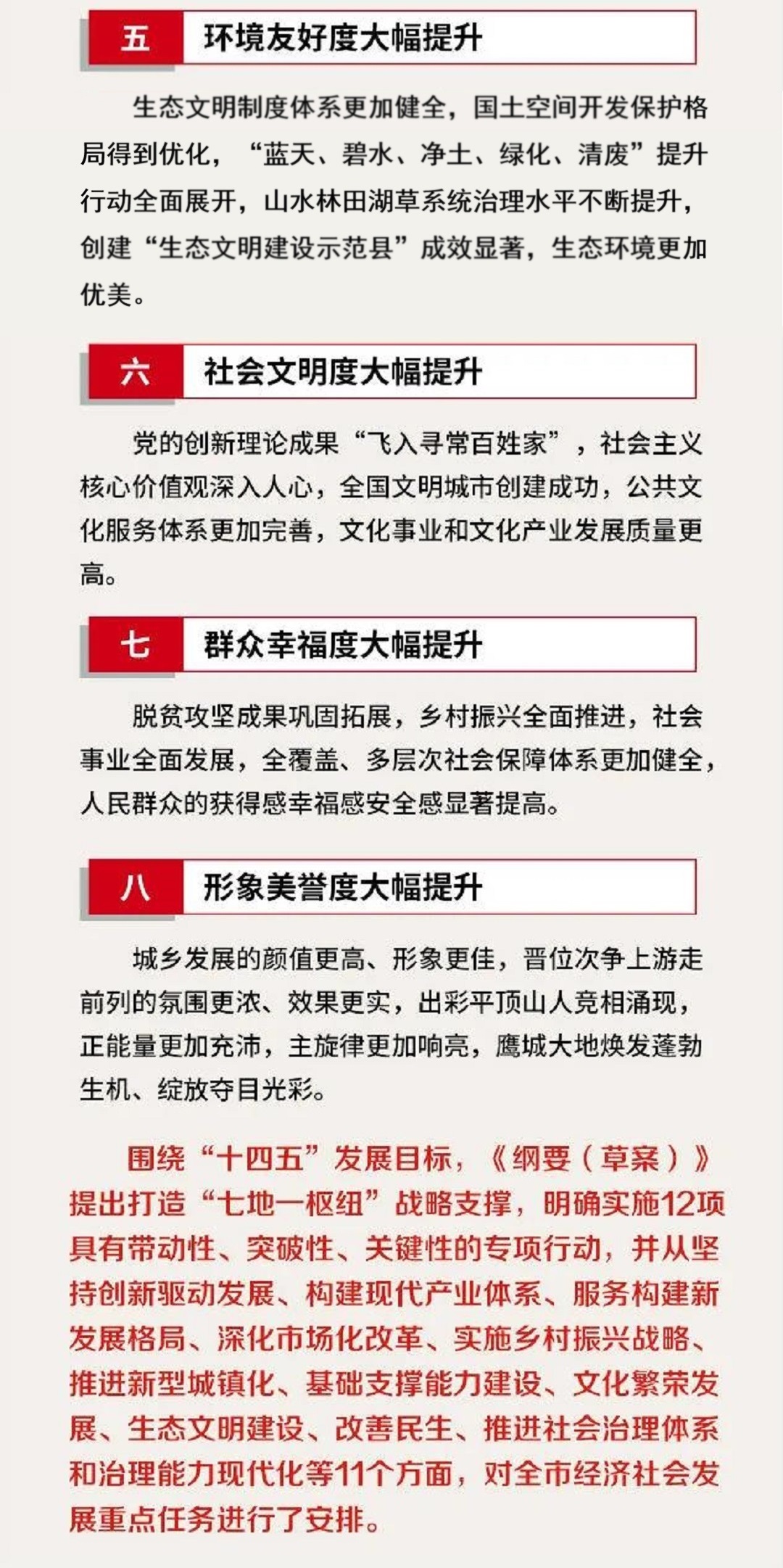 五 环境友好度大幅提升

生态文明制度体系更加健全，国土空间开发保护格局得到优化，“蓝天、碧水、净土、绿化、清废”提升行动全面展开，山水林田湖草系统治理水平不断提升，创建“生态文明建设示范县”成效显著，生态环境更加优美。

六 社会文明度大幅提升

党的创新理论成果“飞入寻常百姓家”，社会主义核心价值观深入人心，全国文明城市创建成功，公共文化服务体系更加完善，文化事业和文化产业发展质量更高。

七 群众幸福度大幅提升

脱贫攻坚成果巩固拓展，乡村振兴全面推进，社会事业全面发展，全覆盖、多层次社会保障体系更加健全，人民群众的获得感幸福感安全感显著提高。

八 形象美誉度大幅提升

城乡发展的颜值更高、形象更佳，晋位次争上游走前列的氛围更浓、效果更实，出彩平顶山人竞相涌现，正能量更加充沛，主旋律更加响亮，鹰城大地焕发蓬勃生机、绽放夺目光彩。

围绕“十四五”发展目标，《纲要（草案）》提出打造“七地一枢纽”战略支撑，明确实施12项具有带动性、突破性、关键性的专项行动，并从坚持创新驱动发展、构建现代产业体系、服务构建新发展格局、深化市场化改革、实施乡村振兴战略、推进新型城镇化、基础支撑能力建设、文化繁荣发展、生态文明建设、改善民生、推进社会治理体系和治理能力现代化等11个方面，对全市经济社会发展重点任务进行了安排。